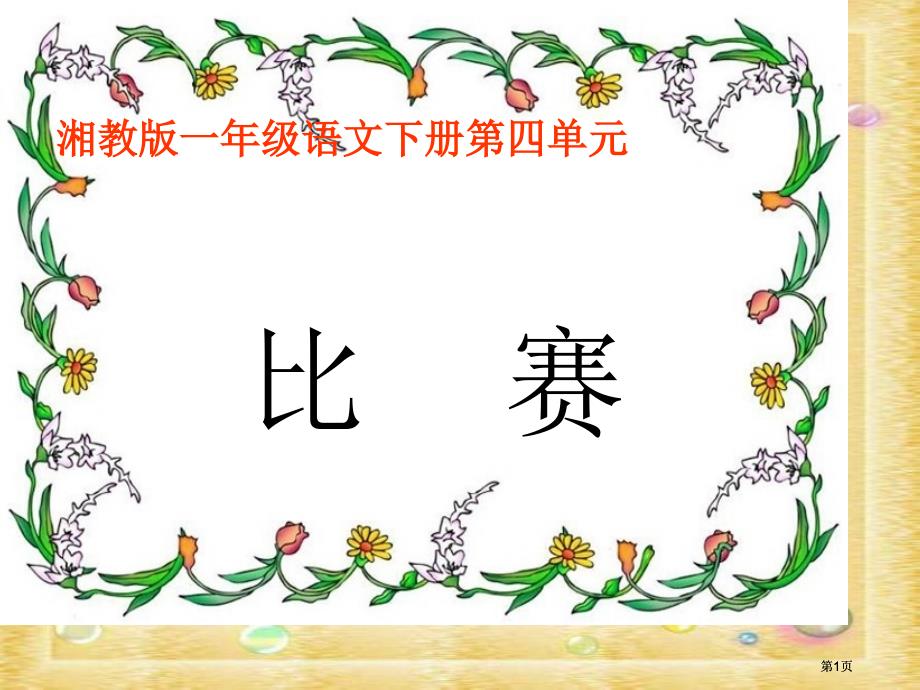 湘教版一年级语文下册第四单元

比　赛

第1页